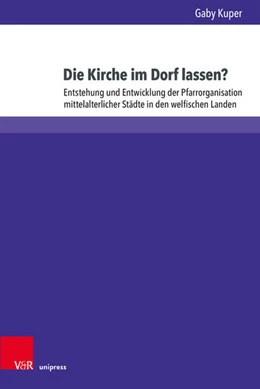 Gaby Kuper

Die Kirche im Dorf lassen?

Entstehung und Entwicklung der Pfarrorganisation mittelalterlicher Städte in den welfischen Landen

V&R unipress